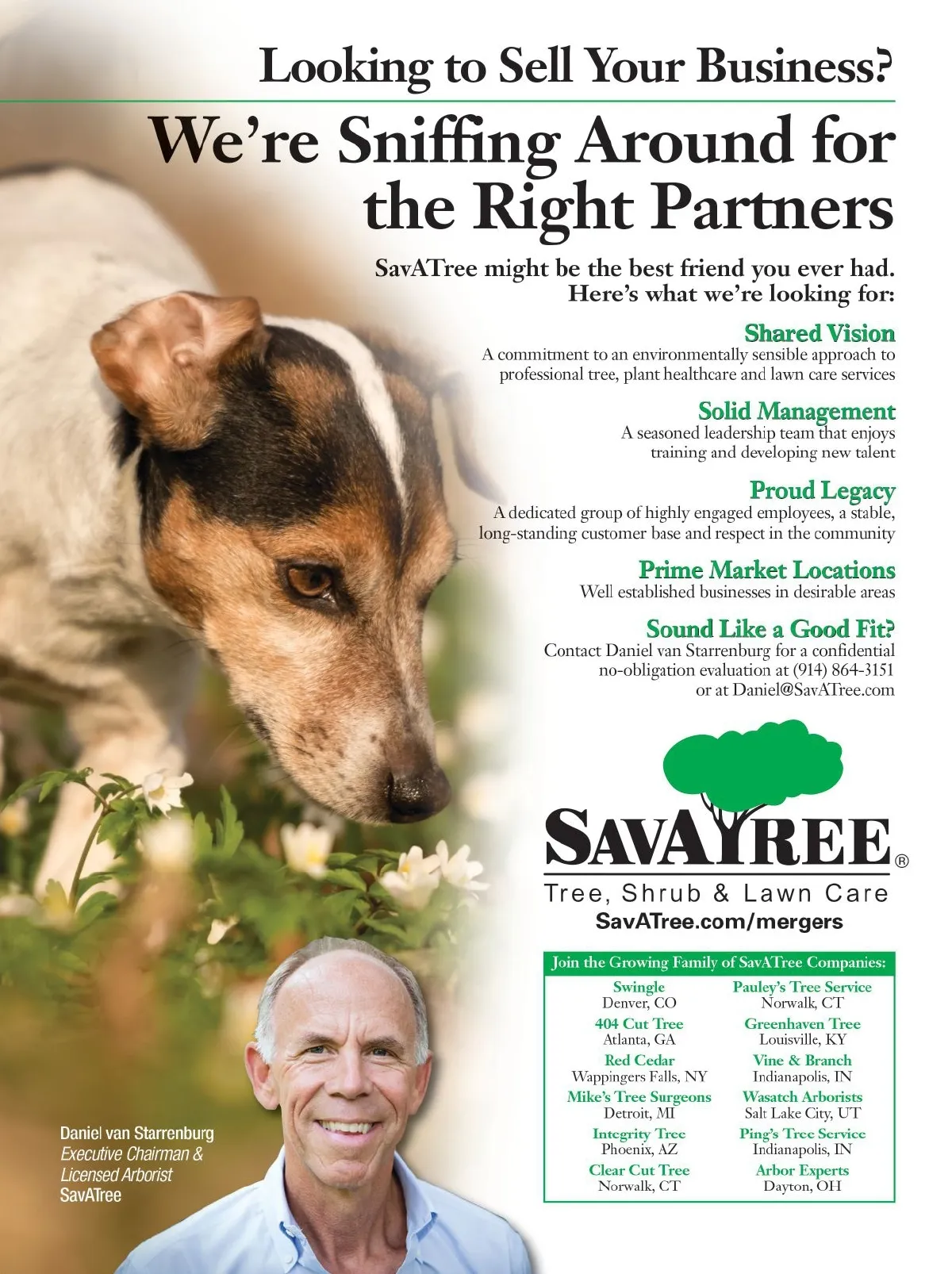 Looking to Sell Your Business?

We're Sniffing Around for the Right Partners

SavATree might be the best friend you ever had. Here's what we're looking for:

Shared Vision
A commitment to an environmentally sensible approach to professional tree, plant healthcare and lawn care services

Solid Management
A seasoned leadership team that enjoys training and developing new talent

Proud Legacy
A dedicated group of highly engaged employees, a stable, long-standing customer base and respect in the community

Prime Market Locations
Well established businesses in desirable areas

Sound Like a Good Fit?
Contact Daniel van Starrenburg for a confidential no-obligation evaluation at (914) 864-3151 or at Daniel@SavATree.com

SAVATREE®
Tree, Shrub & Lawn Care
SavATree.com/mergers

Join the Growing Family of SavATree Companies:

Swingle
Denver, CO
404 Cut Tree
Atlanta, GA
Red Cedar
Wappingers Falls, NY
Mike's Tree Surgeons
Detroit, MI
Integrity Tree
Phoenix, AZ
Clear Cut Tree
Norwalk, CT

Pauley's Tree Service
Norwalk, CT
Greenhaven Tree
Louisville, KY
Vine & Branch
Indianapolis, IN
Wasatch Arborists
Salt Lake City, UT
Ping's Tree Service
Indianapolis, IN
Arbor Experts
Dayton, OH

Daniel van Starrenburg
Executive Chairman &
Licensed Arborist
SavATree